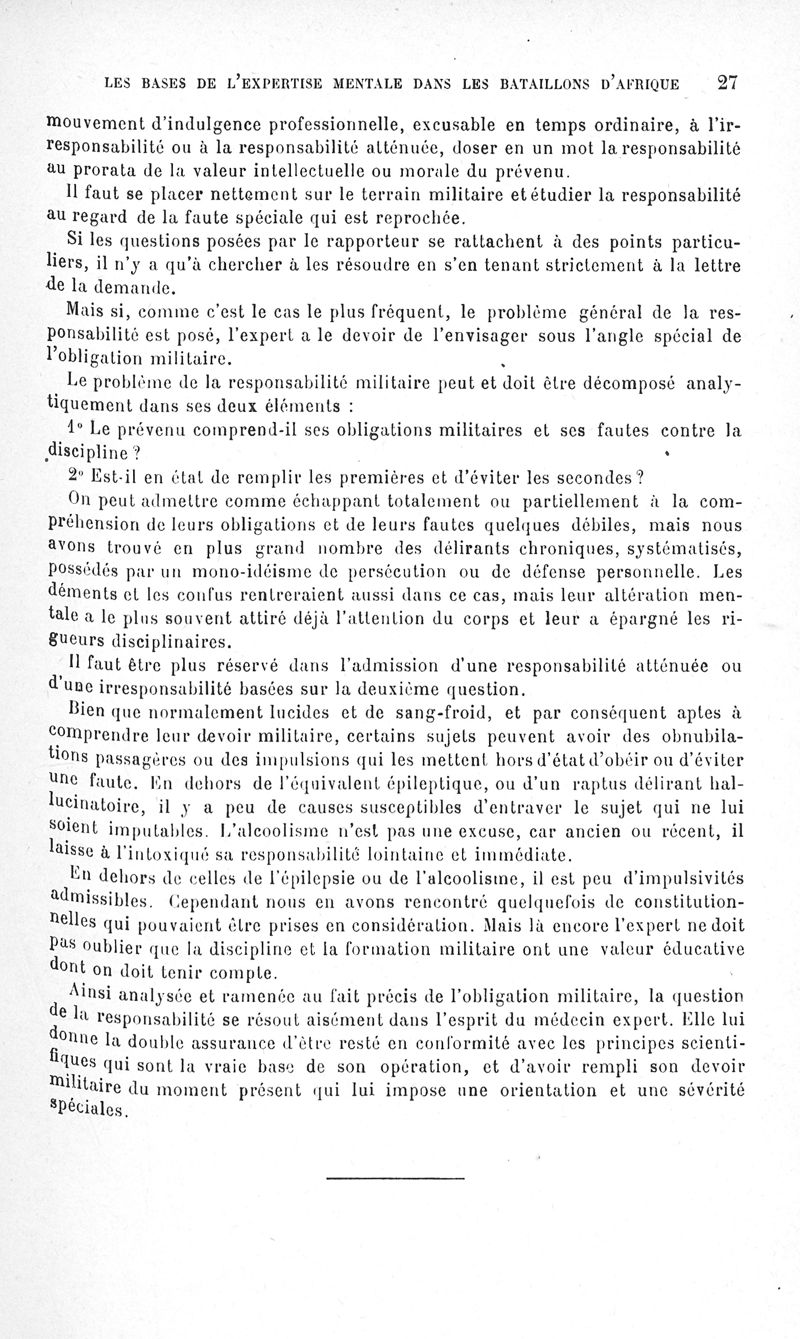 LES BASES DE L'EXPERTISE MENTALE DANS LES BATAILLONS D'AFRIQUE 27

mouvement d'indulgence professionnelle, excusable en temps ordinaire, à l'irresponsabilité ou à la responsabilité atténuée, doser en un mot la responsabilité au prorata de la valeur intellectuelle ou morale du prévenu.

Il faut se placer nettement sur le terrain militaire et étudier la responsabilité au regard de la faute spéciale qui est reprochée.

Si les questions posées par le rapporteur se rattachent à des points particuliers, il n'y a qu'à chercher à les résoudre en s'en tenant strictement à la lettre de la demande.

Mais si, comme c'est le cas le plus fréquent, le problème général de la responsabilité est posé, l'expert a le devoir de l'envisager sous l'angle spécial de l'obligation militaire.

Le problème de la responsabilité militaire peut et doit être décomposé analytiquement dans ses deux éléments :

1° Le prévenu comprend-il ses obligations militaires et ses fautes contre la discipline ?

2° Est-il en état de remplir les premières et d'éviter les secondes ?

On peut admettre comme échappant totalement ou partiellement à la compréhension de leurs obligations et de leurs fautes quelques débiles, mais nous avons trouvé en plus grand nombre des délirants chroniques, systématisés, possédés par un mono-idéisme de persécution ou de défense personnelle. Les déments et les confus rentreraient aussi dans ce cas, mais leur altération mentale a le plus souvent attiré déjà l'attention du corps et leur a épargné les rigueurs disciplinaires.

Il faut être plus réservé dans l'admission d'une responsabilité atténuée ou d'une irresponsabilité basées sur la deuxième question.

Bien que normalement lucides et de sang-froid, et par conséquent aptes à comprendre leur devoir militaire, certains sujets peuvent avoir des obnubilations passagères ou des impulsions qui les mettent hors d'état d'obéir ou d'éviter une faute. En dehors de l'équivalent épileptique, ou d'un raptus délirant hallucinatoire, il y a peu de causes susceptibles d'entraver le sujet qui ne lui soient imputables. L'alcoolisme n'est pas une excuse, car ancien ou récent, il laisse à l'intoxiqué sa responsabilité lointaine et immédiate.

En dehors de celles de l'épilepsie ou de l'alcoolisme, il est peu d'impulsivités admissibles. Cependant nous en avons rencontré quelquefois de constitutionnelles qui pouvaient être prises en considération. Mais là encore l'expert ne doit pas oublier que la discipline et la formation militaire ont une valeur éducative dont on doit tenir compte.

Ainsi analysée et ramenée au fait précis de l'obligation militaire, la question de la responsabilité se résout aisément dans l'esprit du médecin expert. Elle lui donne la double assurance d'être resté en conformité avec les principes scientifiques qui sont la vraie base de son opération, et d'avoir rempli son devoir militaire du moment présent qui lui impose une orientation et une sévérité spéciales.